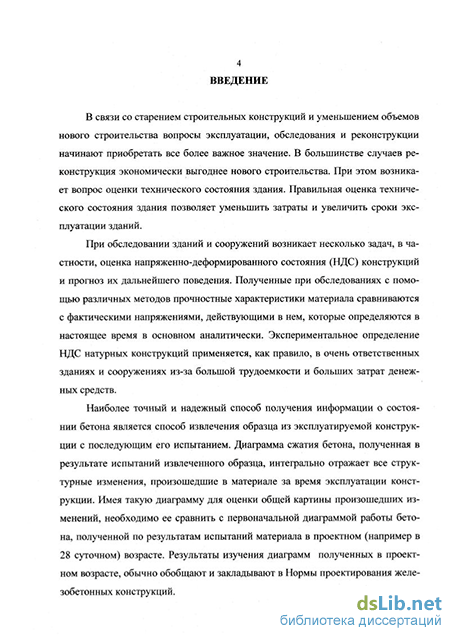 4

ВВЕДЕНИЕ

В связи со старением строительных конструкций и уменьшением объемов нового строительства вопросы эксплуатации, обследования и реконструкции начинают приобретать все более важное значение. В большинстве случаев реконструкция экономически выгоднее нового строительства. При этом возникает вопрос оценки технического состояния здания. Правильная оценка технического состояния здания позволяет уменьшить затраты и увеличить сроки эксплуатации зданий.

При обследовании зданий и сооружений возникает несколько задач, в частности, оценка напряженно-деформированного состояния (НДС) конструкций и прогноз их дальнейшего поведения. Полученные при обследованиях с помощью различных методов прочностные характеристики материала сравниваются с фактическими напряжениями, действующими в нем, которые определяются в настоящее время в основном аналитически. Экспериментальное определение НДС натурных конструкций применяется, как правило, в очень ответственных зданиях и сооружениях из-за большой трудоемкости и больших затрат денежных средств.

Наиболее точный и надежный способ получения информации о состоянии бетона является способ извлечения образца из эксплуатируемой конструкции с последующим его испытанием. Диаграмма сжатия бетона, полученная в результате испытаний извлеченного образца, интегрально отражает все структурные изменения, произошедшие в материале за время эксплуатации конструкции. Имея такую диаграмму для оценки общей картины произошедших изменений, необходимо ее сравнить с первоначальной диаграммой работы бетона, полученной по результатам испытаний материала в проектном (например в 28 суточном) возрасте. Результаты изучения диаграмм полученных в проектном возрасте, обычно обобщают и закладывают в Нормы проектирования железобетонных конструкций.

dsLib.net
библиотека диссертаций